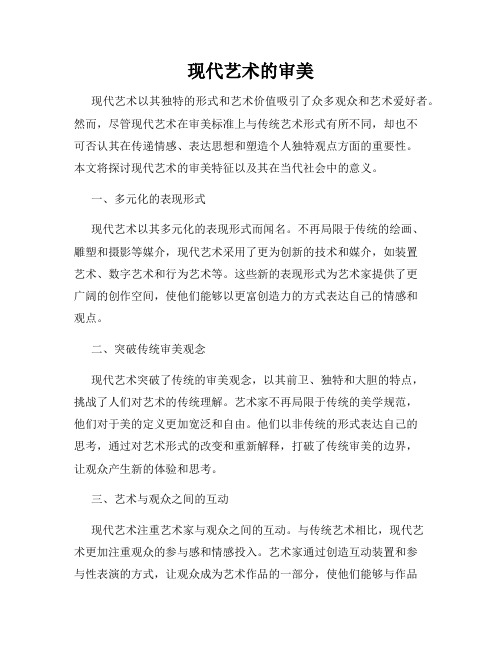 现代艺术的审美

现代艺术以其独特的形式和艺术价值吸引了众多观众和艺术爱好者。然而，尽管现代艺术在审美标准上与传统艺术形式有所不同，却也不可否认其在传递情感、表达思想和塑造个人独特观点方面的重要性。本文将探讨现代艺术的审美特征以及其在当代社会中的意义。

一、多元化的表现形式

现代艺术以其多元化的表现形式而闻名。不再局限于传统的绘画、雕塑和摄影等媒介，现代艺术采用了更为创新的技术和媒介，如装置艺术、数字艺术和行为艺术等。这些新的表现形式为艺术家提供了更广阔的创作空间，使他们能够以更富创造力的方式表达自己的情感和观点。

二、突破传统审美观念

现代艺术突破了传统的审美观念，以其前卫、独特和大胆的特点，挑战了人们对艺术的传统理解。艺术家不再局限于传统的美学规范，他们对于美的定义更加宽泛和自由。他们以非传统的形式表达自己的思考，通过对艺术形式的改变和重新解释，打破了传统审美的边界，让观众产生新的体验和思考。

三、艺术与观众之间的互动

现代艺术注重艺术家与观众之间的互动。与传统艺术相比，现代艺术更加注重观众的参与感和情感投入。艺术家通过创造互动装置和参与性表演的方式，让观众成为艺术作品的一部分，使他们能够与作品